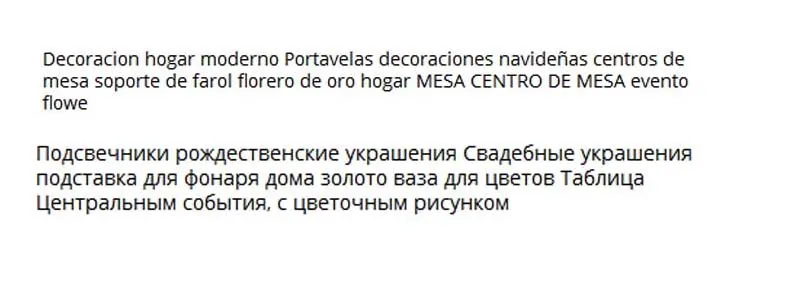 Decoracion hogar moderno Portavelas decoraciones navideñas centros de mesa soporte de farol florero de oro hogar MESA CENTRO DE MESA evento flowe

Подсвечники рождественские украшения Свадебные украшения подставка для фонаря дома золото ваза для цветов Таблица Центральным события, с цветочным рисунком